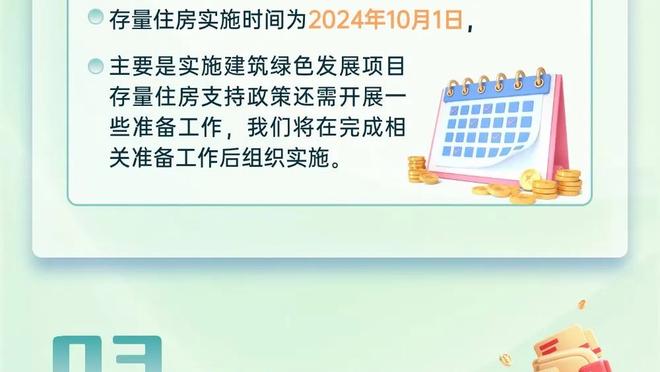 存量住房实施时间为2024年10月1日，

主要是实施建筑绿色发展项目存量住房支持政策还需开展一些准备工作，我们将在完成相关准备工作后组织实施。

03